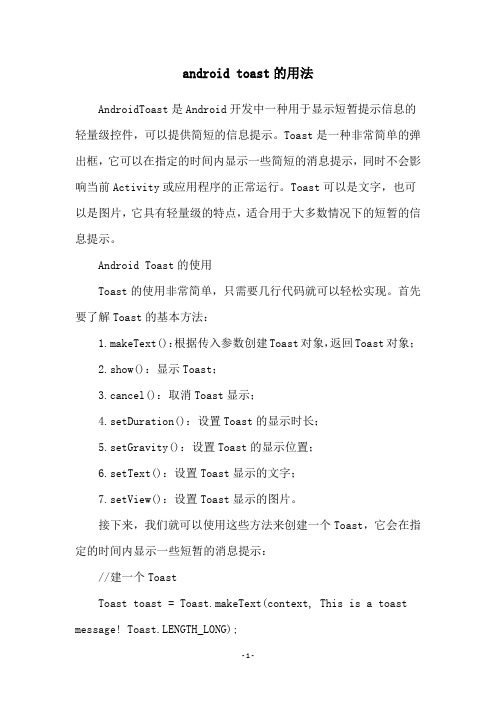 android toast的用法

AndroidToast是Android开发中一种用于显示短暂提示信息的轻量级控件，可以提供简短的信息提示。Toast是一种非常简单的弹出框，它可以在指定的时间内显示一些简短的消息提示，同时不会影响当前Activity或应用程序的正常运行。Toast可以是文字，也可以是图片，它具有轻量级的特点，适合用于大多数情况下的短暂的信息提示。

Android Toast的使用

Toast的使用非常简单，只需要几行代码就可以轻松实现。首先要了解Toast的基本方法：

1.makeText():根据传入参数创建Toast对象,返回Toast对象；

2.show()：显示Toast；

3.cancel()：取消Toast显示；

4.setDuration()：设置Toast的显示时长；

5.setGravity()：设置Toast的显示位置；

6.setText()：设置Toast显示的文字；

7.setView()：设置Toast显示的图片。

接下来，我们就可以使用这些方法来创建一个Toast，它会在指定的时间内显示一些短暂的消息提示：

//建一个Toast

Toast toast = Toast.makeText(context, This is a toast message! Toast.LENGTH_LONG);

-1-